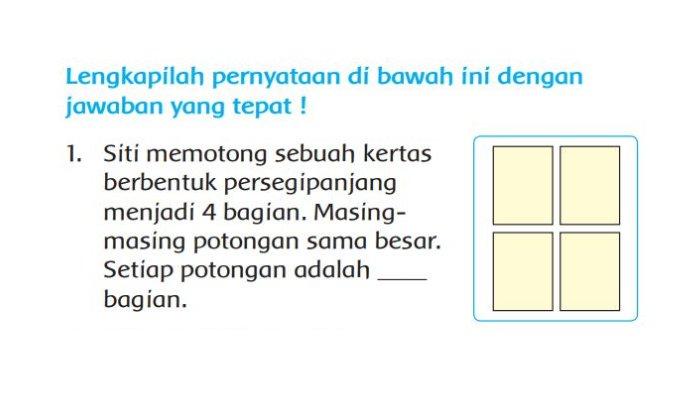 Lengkapilah pernyataan di bawah ini dengan jawaban yang tepat !

1. Siti memotong sebuah kertas berbentuk persegipanjang menjadi 4 bagian. Masing-masing potongan sama besar. Setiap potongan adalah ____ bagian.